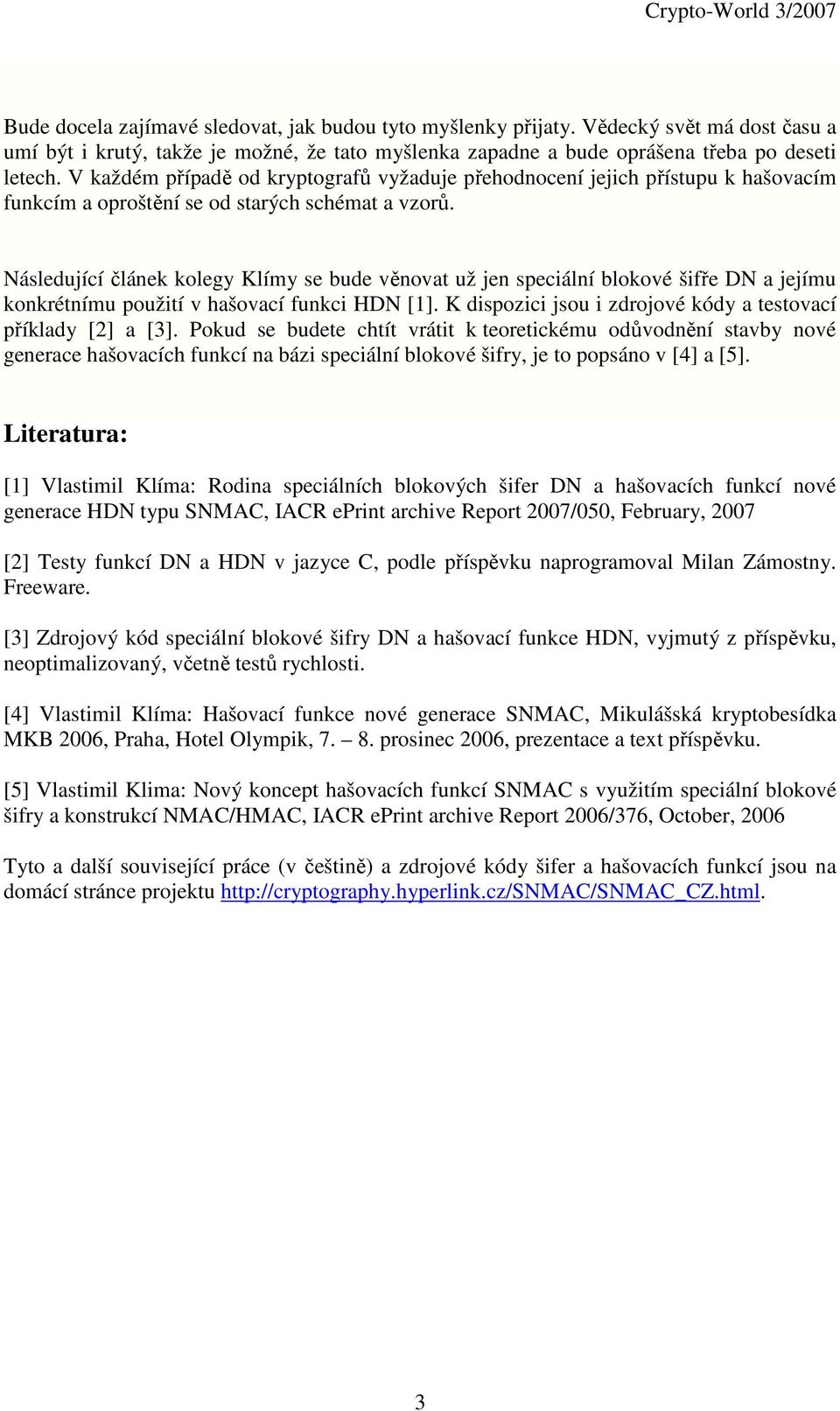 Crypto-World 3/2007

Bude docela zajímavé sledovat, jak budou tyto myšlenky přijaty. Vědecký svět má dost času a umí být i krutý, takže je možné, že tato myšlenka zapadne a bude oprášena třeba po deseti letech. V každém případě od kryptografů vyžaduje přehodnocení jejich přístupu k hašovacím funkcím a oproštění se od starých schémat a vzorů.

Následující článek kolegy Klímy se bude věnovat už jen speciální blokové šifře DN a jejímu konkrétnímu použití v hašovací funkci HDN [1]. K dispozici jsou i zdrojové kódy a testovací příklady [2] a [3]. Pokud se budete chtít vrátit k teoretickému odůvodnění stavby nové generace hašovacích funkcí na bázi speciální blokové šifry, je to popsáno v [4] a [5].

Literatura:

[1] Vlastimil Klíma: Rodina speciálních blokových šifer DN a hašovacích funkcí nové generace HDN typu SNMAC, IACR ePrint archive Report 2007/050, February, 2007

[2] Testy funkcí DN a HDN v jazyce C, podle příspěvku naprogramoval Milan Zámostny. Freeware.

[3] Zdrojový kód speciální blokové šifry DN a hašovací funkce HDN, vyjmutý z příspěvku, neoptimalizovaný, včetně testů rychlosti.

[4] Vlastimil Klíma: Hašovací funkce nové generace SNMAC, Mikulášská kryptobesídka MKB 2006, Praha, Hotel Olympik, 7. – 8. prosinec 2006, prezentace a text příspěvku.

[5] Vlastimil Klima: Nový koncept hašovacích funkcí SNMAC s využitím speciální blokové šifry a konstrukcí NMAC/HMAC, IACR ePrint archive Report 2006/376, October, 2006

Tyto a další související práce (v češtině) a zdrojové kódy šifer a hašovacích funkcí jsou na domácí stránce projektu http://cryptography.hyperlink.cz/SNMAC/SNMAC_CZ.html.

3